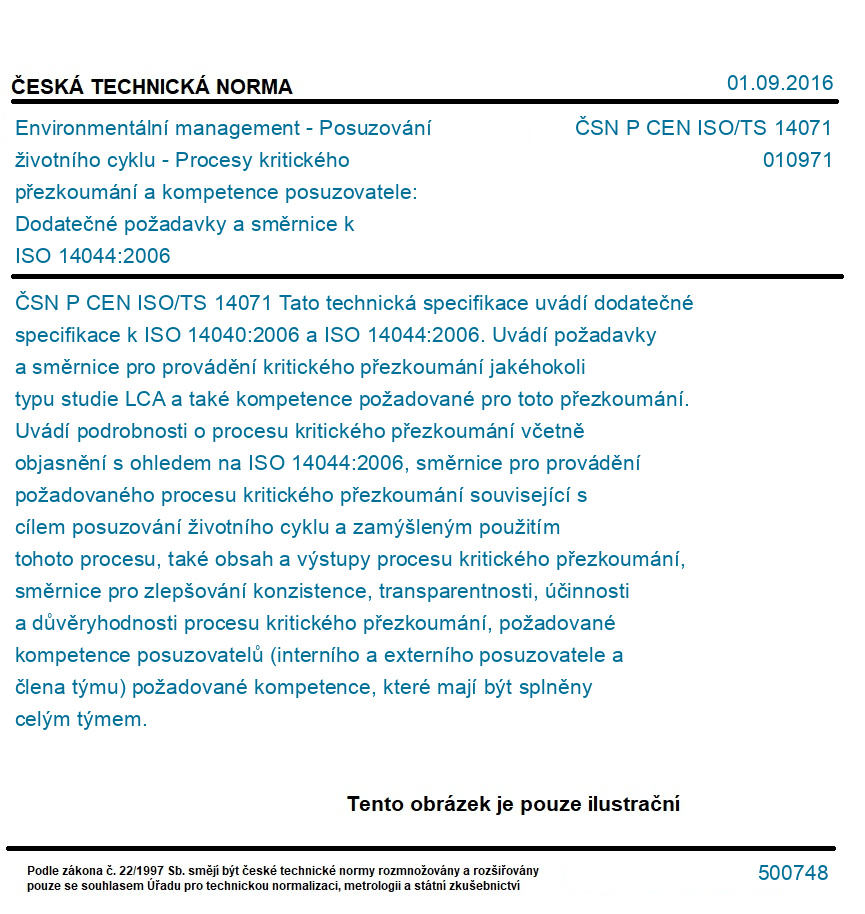 ČESKÁ TECHNICKÁ NORMA

01.09.2016

Environmentální management - Posuzování životního cyklu - Procesy kritického přezkoumání a kompetence posuzovatele: Dodatečné požadavky a směrnice k ISO 14044:2006

ČSN P CEN ISO/TS 14071
010971

ČSN P CEN ISO/TS 14071 Tato technická specifikace uvádí dodatečné specifikace k ISO 14040:2006 a ISO 14044:2006. Uvádí požadavky a směrnice pro provádění kritického přezkoumání jakéhokoli typu studie LCA a také kompetence požadované pro toto přezkoumání. Uvádí podrobnosti o procesu kritického přezkoumání včetně objasnění s ohledem na ISO 14044:2006, směrnice pro provádění požadovaného procesu kritického přezkoumání související s cílem posuzování životního cyklu a zamýšleným použitím tohoto procesu, také obsah a výstupy procesu kritického přezkoumání, směrnice pro zlepšování konzistence, transparentnosti, účinnosti a důvěryhodnosti procesu kritického přezkoumání, požadované kompetence posuzovatelů (interního a externího posuzovatele a člena týmu) požadované kompetence, které mají být splněny celým týmem.

Tento obrázek je pouze ilustrační

Podle zákona č. 22/1997 Sb. smějí být české technické normy rozmnožovány a rozšiřovány pouze se souhlasem Úřadu pro technickou normalizaci, metrologii a státní zkušebnictví

500748